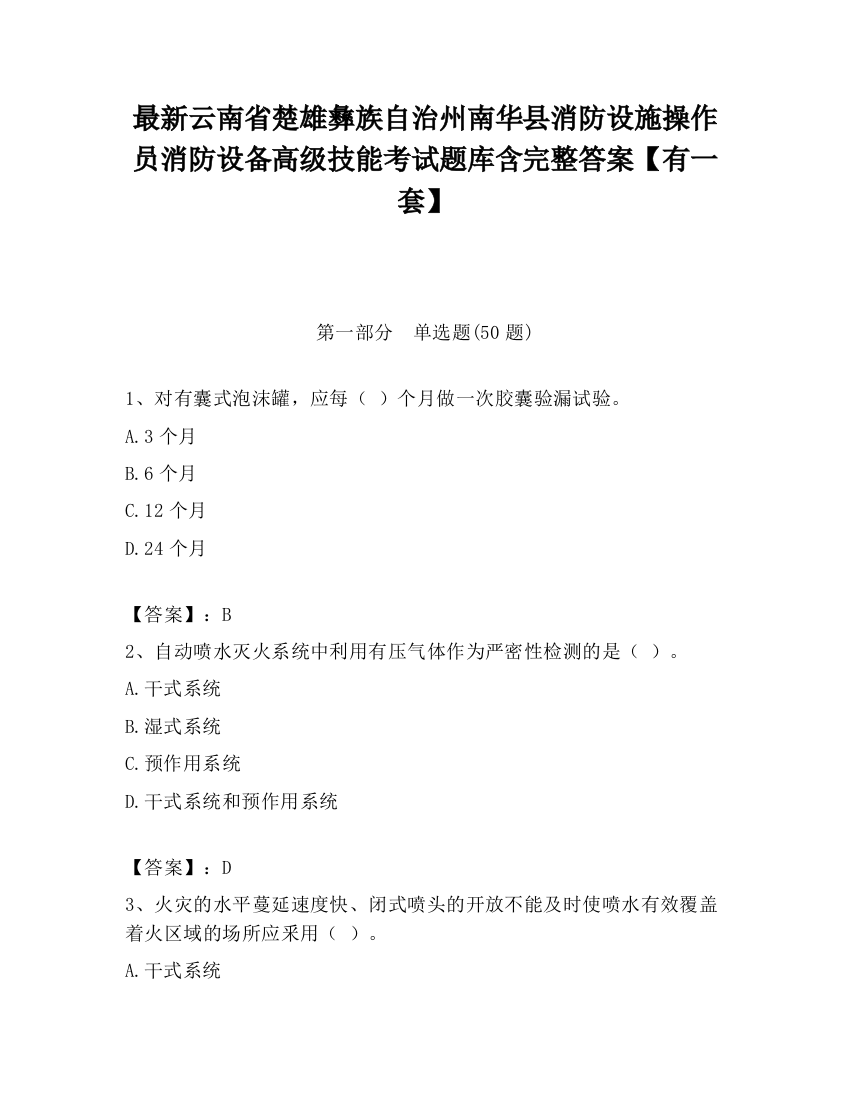 最新云南省楚雄彝族自治州南华县消防设施操作员消防设备高级技能考试题库含完整答案【有一套】

第一部分　单选题(50 题)

1、对有囊式泡沫罐，应每（ ）个月做一次胶囊验漏试验。

A.3 个月

B.6 个月

C.12 个月

D.24 个月

【答案】：B

2、自动喷水灭火系统中利用有压气体作为严密性检测的是（ ）。

A.干式系统

B.湿式系统

C.预作用系统

D.干式系统和预作用系统

【答案】：D

3、火灾的水平蔓延速度快、闭式喷头的开放不能及时使喷水有效覆盖着火区域的场所应采用（ ）。

A.干式系统